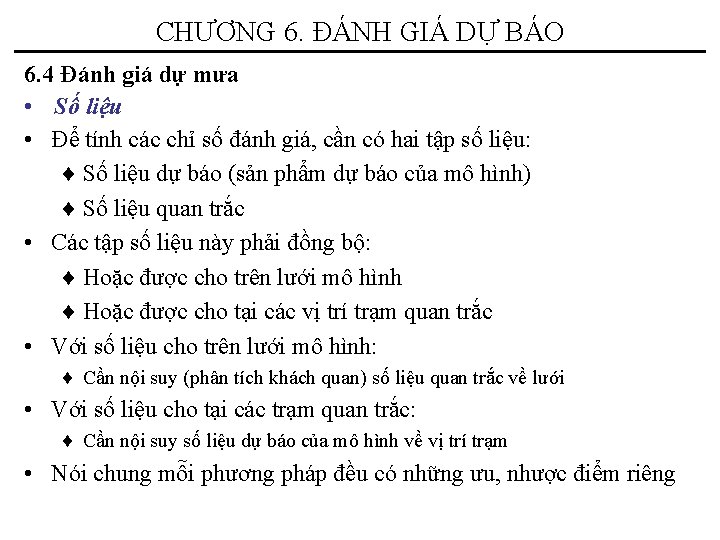 CHƯƠNG 6. ĐÁNH GIÁ DỰ BÁO

6.4 Đánh giá dự mưa

• Số liệu

• Để tính các chỉ số đánh giá, cần có hai tập số liệu:

♦ Số liệu dự báo (sản phẩm dự báo của mô hình)

♦ Số liệu quan trắc

• Các tập số liệu này phải đồng bộ:

♦ Hoặc được cho trên lưới mô hình

♦ Hoặc được cho tại các vị trí trạm quan trắc

• Với số liệu cho trên lưới mô hình:

♦ Cần nội suy (phân tích khách quan) số liệu quan trắc về lưới

• Với số liệu cho tại các trạm quan trắc:

♦ Cần nội suy số liệu dự báo của mô hình về vị trí trạm

• Nói chung mỗi phương pháp đều có những ưu, nhược điểm riêng